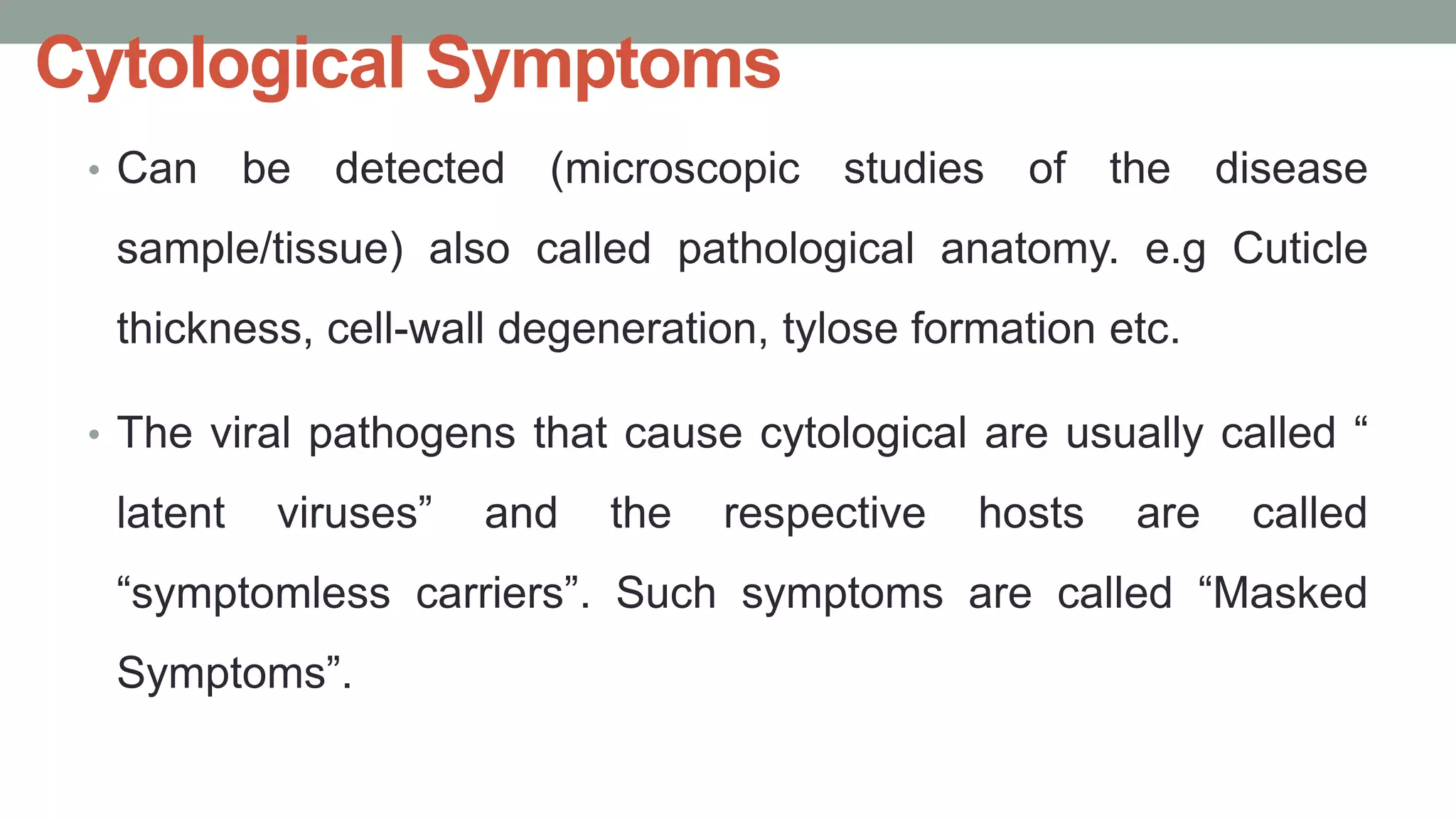 Cytological Symptoms

• Can be detected (microscopic studies of the disease sample/tissue) also called pathological anatomy. e.g Cuticle thickness, cell-wall degeneration, tylose formation etc.

• The viral pathogens that cause cytological are usually called “ latent viruses” and the respective hosts are called “symptomless carriers”. Such symptoms are called “Masked Symptoms”.